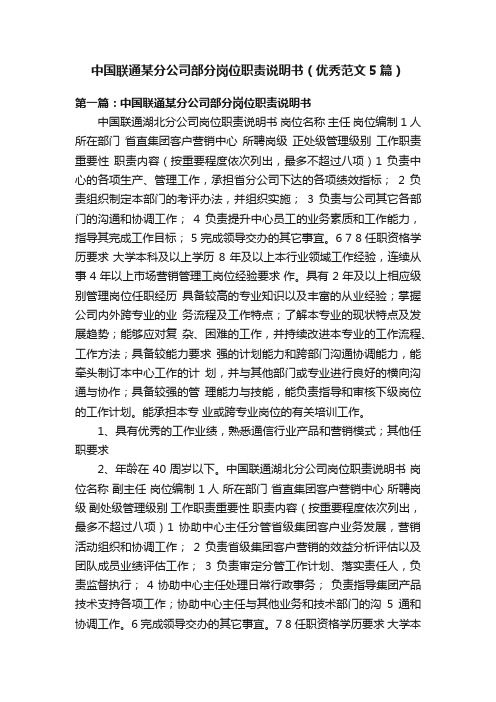 中国联通某分公司部分岗位职责说明书（优秀范文5篇）

第一篇：中国联通某分公司部分岗位职责说明书

中国联通湖北分公司岗位职责说明书 岗位名称 主任 岗位编制 1 人 所在部门 省直集团客户营销中心 所聘岗级 正处级管理级别 工作职责重要性 职责内容（按重要程度依次列出，最多不超过八项）1 负责中心的各项生产、管理工作，承担省分公司下达的各项绩效指标； 2 负责组织制定本部门的考评办法，并组织实施； 3 负责与公司其它各部门的沟通和协调工作； 4 负责提升中心员工的业务素质和工作能力，指导其完成工作目标； 5 完成领导交办的其它事宜。6 7 8 任职资格学历要求 大学本科及以上学历 8 年及以上本行业领域工作经验，连续从事 4 年以上市场营销管理工岗位经验要求 作。具有 2 年及以上相应级别管理岗位任职经历 具备较高的专业知识以及丰富的从业经验；掌握公司内外跨专业的业 务流程及工作特点；了解本专业的现状特点及发展趋势；能够应对复 杂、困难的工作，并持续改进本专业的工作流程、工作方法；具备较能力要求 强的计划能力和跨部门沟通协调能力，能牵头制订本中心工作的计 划，并与其他部门或专业进行良好的横向沟通与协作；具备较强的管 理能力与技能，能负责指导和审核下级岗位的工作计划。能承担本专 业或跨专业岗位的有关培训工作。

1、具有优秀的工作业绩，熟悉通信行业产品和营销模式；其他任职要求

2、年龄在 40 周岁以下。中国联通湖北分公司岗位职责说明书 岗位名称 副主任 岗位编制 1 人 所在部门 省直集团客户营销中心 所聘岗级 副处级管理级别 工作职责重要性 职责内容（按重要程度依次列出，最多不超过八项）1 协助中心主任分管省级集团客户业务发展，营销活动组织和协调工作； 2 负责省级集团客户营销的效益分析评估以及团队成员业绩评估工作； 3 负责审定分管工作计划、落实责任人，负责监督执行； 4 协助中心主任处理日常行政事务； 负责指导集团产品技术支持各项工作；协助中心主任与其他业务和技术部门的沟 5 通和协调工作。6 完成领导交办的其它事宜。7 8 任职资格学历要求 大学本